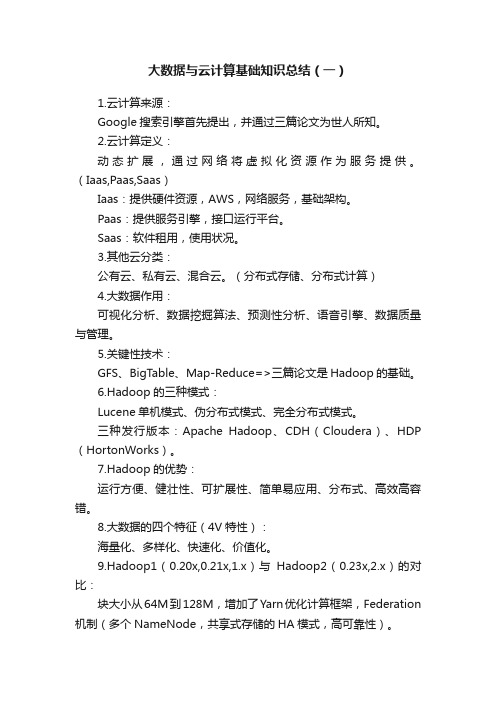 大数据与云计算基础知识总结（一）

1.云计算来源：

Google 搜索引擎首先提出，并通过三篇论文为世人所知。

2.云计算定义：

动态扩展，通过网络将虚拟化资源作为服务提供。（Iaas,Paas,Saas）

Iaas：提供硬件资源，AWS，网络服务，基础架构。

Paas：提供服务引擎，接口运行平台。

Saas：软件租用，使用状况。

3.其他云分类：

公有云、私有云、混合云。（分布式存储、分布式计算）

4.大数据作用：

可视化分析、数据挖掘算法、预测性分析、语音引擎、数据质量与管理。

5.关键性技术：

GFS、BigTable、Map-Reduce=>三篇论文是 Hadoop 的基础。

6.Hadoop 的三种模式：

Lucene 单机模式、伪分布式模式、完全分布式模式。

三种发行版本：Apache Hadoop、CDH（Cloudera）、HDP（HortonWorks）。

7.Hadoop 的优势：

运行方便、健壮性、可扩展性、简单易应用、分布式、高效高容错。

8.大数据的四个特征（4V 特性）：

海量化、多样化、快速化、价值化。

9.Hadoop1（0.20x,0.21x,1.x）与 Hadoop2（0.23x,2.x）的对比：

块大小从 64M 到 128M，增加了 Yarn 优化计算框架，Federation 机制（多个 NameNode，共享式存储的 HA 模式，高可靠性）。